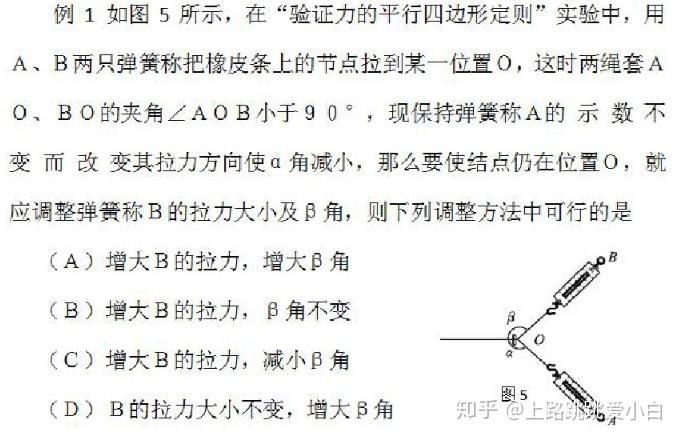 例 1 如图 5 所示，在“验证力的平行四边形定则”实验中，用A、B两只弹簧称把橡皮条上的节点拉到某一位置O，这时两绳套AO、BO的夹角∠AOB小于90°，现保持弹簧称A的示数不变而改变其拉力方向使α角减小，那么要使结点仍在位置O，就应调整弹簧称B的拉力大小及β角，则下列调整方法中可行的是

（A）增大B的拉力，增大β角

（B）增大B的拉力，β角不变

（C）增大B的拉力，减小β角

（D）B的拉力大小不变，增大β角

B
β
O
α
A
图5

知乎 @上路跳跳爱小白